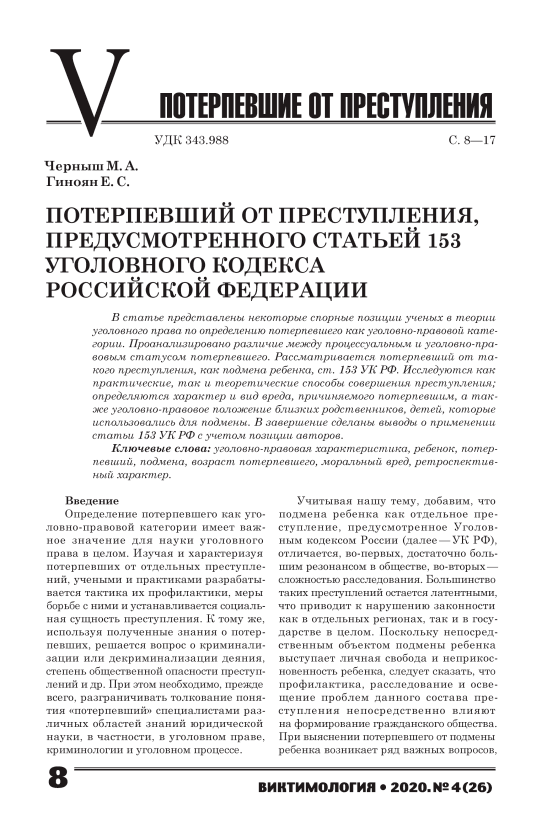 V

ПОТЕРПЕВШИЕ ОТ ПРЕСТУПЛЕНИЯ

УДК 343.988

С. 8—17

Черныш М. А.
Гиноян Е. С.

ПОТЕРПЕВШИЙ ОТ ПРЕСТУПЛЕНИЯ, ПРЕДУСМОТРЕННОГО СТАТЬЕЙ 153 УГОЛОВНОГО КОДЕКСА РОССИЙСКОЙ ФЕДЕРАЦИИ

В статье представлены некоторые спорные позиции ученых в теории уголовного права по определению потерпевшего как уголовно-правовой категории. Проанализировано различие между процессуальным и уголовно-правовым статусом потерпевшего. Рассматривается потерпевший от такого преступления, как подмена ребенка, ст. 153 УК РФ. Исследуются как практические, так и теоретические способы совершения преступления; определяются характер и вид вреда, причиняемого потерпевшим, а также уголовно-правовое положение близких родственников, детей, которые использовались для подмены. В завершение сделаны выводы о применении статьи 153 УК РФ с учетом позиции авторов.

Ключевые слова: уголовно-правовая характеристика, ребенок, потерпевший, подмена, возраст потерпевшего, моральный вред, ретроспективный характер.

Введение

Определение потерпевшего как уголовно-правовой категории имеет важное значение для науки уголовного права в целом. Изучая и характеризуя потерпевших от отдельных преступлений, учеными и практиками разрабатывается тактика их профилактики, меры борьбе с ними и устанавливается социальная сущность преступления. К тому же, используя полученные знания о потерпевших, решается вопрос о криминализации или декриминализации деяния, степень общественной опасности преступлений и др. При этом необходимо, прежде всего, разграничивать толкование понятия «потерпевший» специалистами различных областей знаний юридической науки, в частности, в уголовном праве, криминологии и уголовном процессе.

Учитывая нашу тему, добавим, что подмена ребенка как отдельное преступление, предусмотренное Уголовным кодексом России (далее — УК РФ), отличается, во-первых, достаточно большим резонансом в обществе, во-вторых — сложностью расследования. Большинство таких преступлений остается латентными, что приводит к нарушению законности как в отдельных регионах, так и в государстве в целом. Поскольку непосредственным объектом подмены ребенка выступает личная свобода и неприкосновенность ребенка, следует сказать, что профилактика, расследование и освещение проблем данного состава преступления непосредственно влияют на формирование гражданского общества. При выяснении потерпевшего от подмены ребенка возникает ряд важных вопросов,

8

ВИКТИМОЛОГИЯ • 2020. № 4 (26)